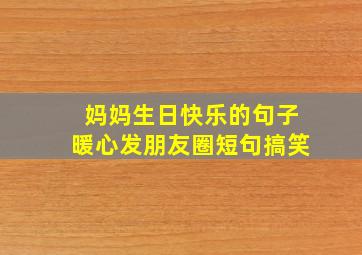 妈妈生日快乐的句子
暖心发朋友圈短句搞笑